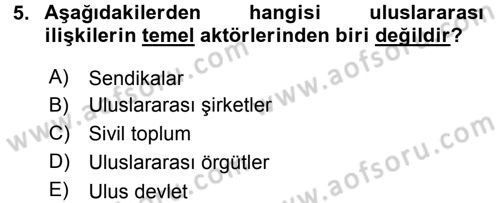 5. Aşağıdakilerden hangisi uluslararası ilişkilerin temel aktörlerinden biri değildir?

A) Sendikalar
B) Uluslararası şirketler
C) Sivil toplum
D) Uluslararası örgütler
E) Ulus devlet

www.aofsoru.com
www.aofsoru.com
www.aofsoru.com
www.aofsoru.com